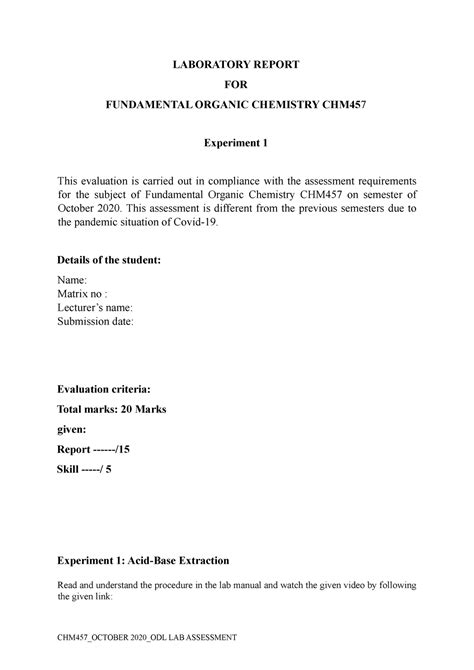 LABORATORY REPORT

FOR

FUNDAMENTAL ORGANIC CHEMISTRY CHM457

Experiment 1

This evaluation is carried out in compliance with the assessment requirements for the subject of Fundamental Organic Chemistry CHM457 on semester of October 2020. This assessment is different from the previous semesters due to the pandemic situation of Covid-19.

Details of the student:

Name:
Matrix no :
Lecturer's name:
Submission date:

Evaluation criteria:

Total marks: 20 Marks

given:

Report ------/15

Skill -----/ 5

Experiment 1: Acid-Base Extraction

Read and understand the procedure in the lab manual and watch the given video by following the given link:

CHM457_OCTOBER 2020_ODL LAB ASSESSMENT